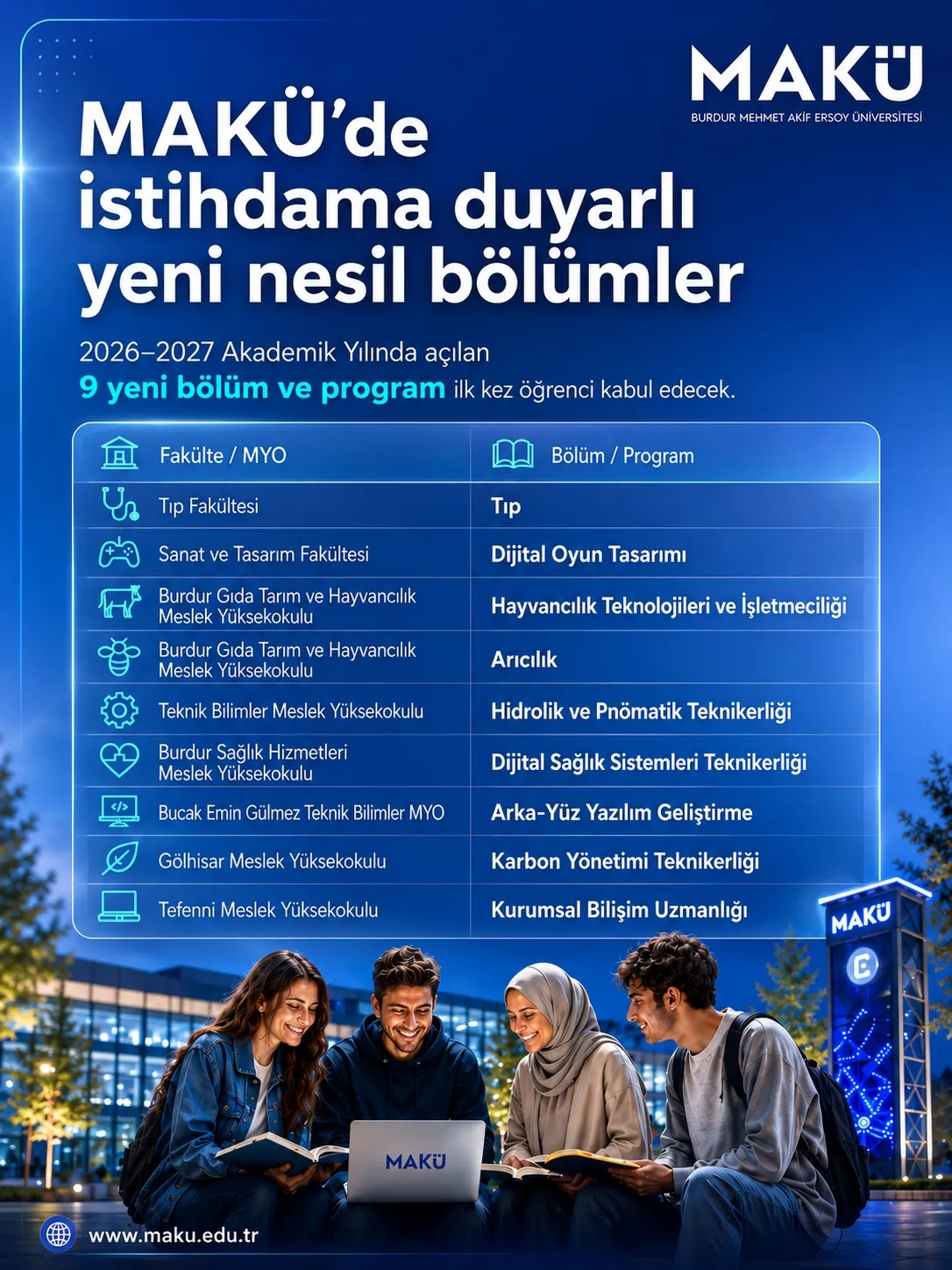 MAKÜ
BURDUR MEHMET AKİF ERSOY ÜNİVERSİTESİ

MAKÜ'de istihdama duyarlı yeni nesil bölümler

2026–2027 Akademik Yılında açılan
9 yeni bölüm ve program ilk kez öğrenci kabul edecek.

| Fakülte / MYO | Bölüm / Program |
|---|---|
| Tıp Fakültesi | Tıp |
| Sanat ve Tasarım Fakültesi | Dijital Oyun Tasarımı |
| Burdur Gıda Tarım ve Hayvancılık Meslek Yüksekokulu | Hayvancılık Teknolojileri ve İşletmeciliği |
| Burdur Gıda Tarım ve Hayvancılık Meslek Yüksekokulu | Arıcılık |
| Teknik Bilimler Meslek Yüksekokulu | Hidrolik ve Pnömatik Teknikerliği |
| Burdur Sağlık Hizmetleri Meslek Yüksekokulu | Dijital Sağlık Sistemleri Teknikerliği |
| Bucak Emin Gülmez Teknik Bilimler MYO | Arka-Yüz Yazılım Geliştirme |
| Gölhisar Meslek Yüksekokulu | Karbon Yönetimi Teknikerliği |
| Tefenni Meslek Yüksekokulu | Kurumsal Bilişim Uzmanlığı |

MAKÜ

MAKÜ

www.maku.edu.tr